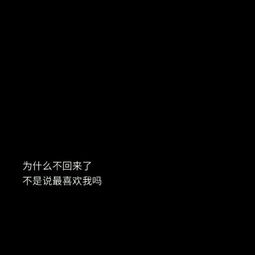 为什么不回来了
不是说最喜欢我吗